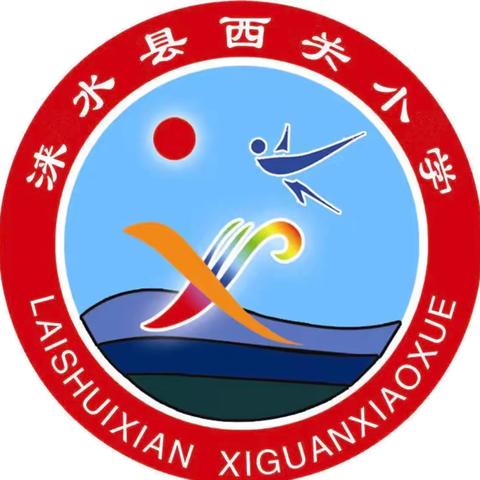 涞水县西关小学

LAISHUIXIAN XIGUANXIAOXUE